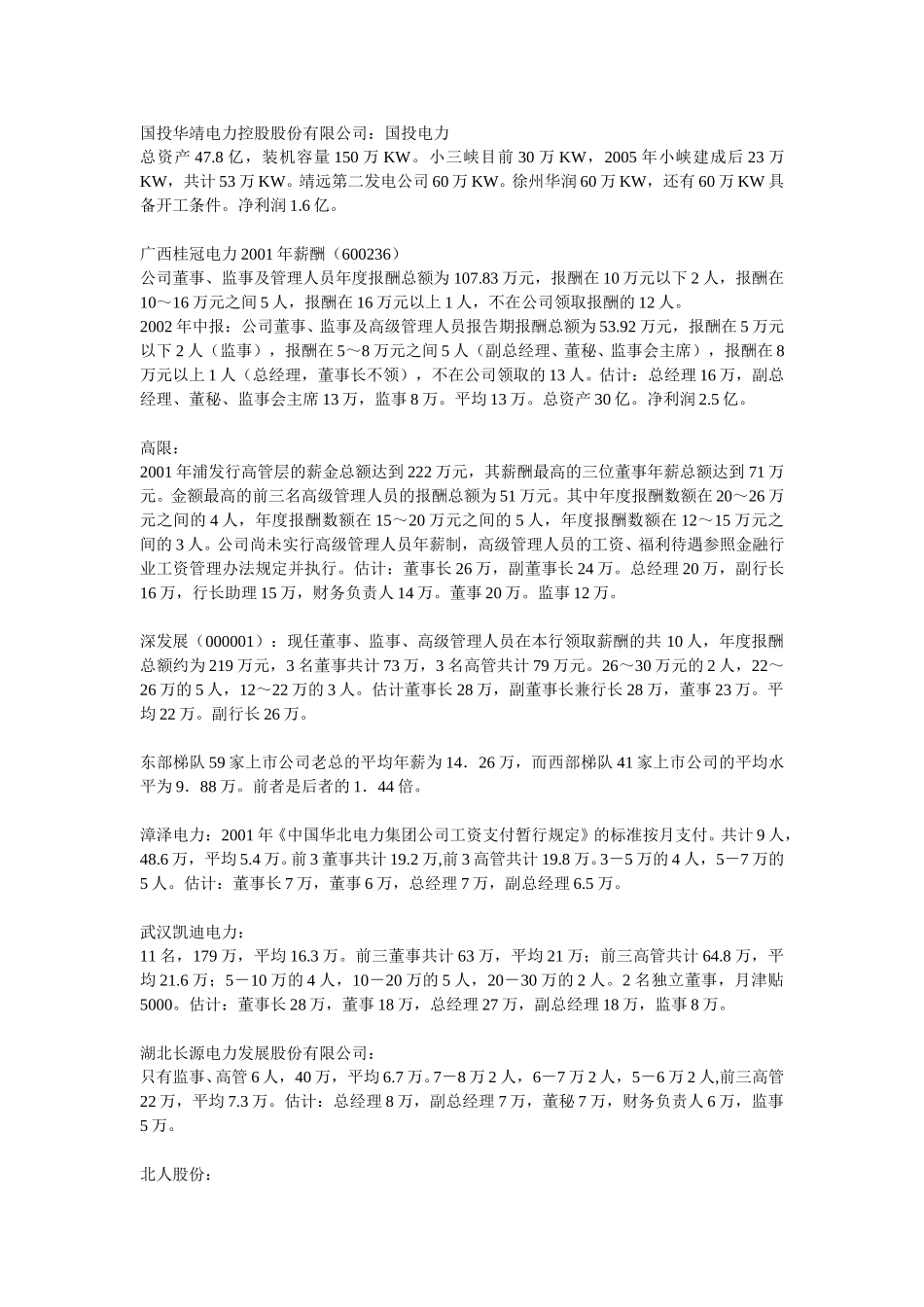 国投华靖电力控股股份有限公司：国投电力
总资产 47.8 亿，装机容量 150 万 KW。小三峡目前 30 万 KW，2005 年小峡建成后 23 万 KW，共计 53 万 KW。靖远第二发电公司 60 万 KW。徐州华润 60 万 KW，还有 60 万 KW 具备开工条件。净利润 1.6 亿。

广西桂冠电力 2001 年薪酬（600236）
公司董事、监事及管理人员年度报酬总额为 107.83 万元，报酬在 10 万元以下 2 人，报酬在 10～16 万元之间 5 人，报酬在 16 万元以上 1 人，不在公司领取报酬的 12 人。
2002 年中报：公司董事、监事及高级管理人员报告期报酬总额为 53.92 万元，报酬在 5 万元以下 2 人（监事），报酬在 5～8 万元之间 5 人（副总经理、董秘、监事会主席），报酬在 8 万元以上 1 人（总经理，董事长不领），不在公司领取的 13 人。估计：总经理 16 万，副总经理、董秘、监事会主席 13 万，监事 8 万。平均 13 万。总资产 30 亿。净利润 2.5 亿。

高限：
2001 年浦发行高管层的薪金总额达到 222 万元，其薪酬最高的三位董事年薪总额达到 71 万元。金额最高的前三名高级管理人员的报酬总额为 51 万元。其中年度报酬数额在 20～26 万元之间的 4 人，年度报酬数额在 15～20 万元之间的 5 人，年度报酬数额在 12～15 万元之间的 3 人。公司尚未实行高级管理人员年薪制，高级管理人员的工资、福利待遇参照金融行业工资管理办法规定并执行。估计：董事长 26 万，副董事长 24 万。总经理 20 万，副行长 16 万，行长助理 15 万，财务负责人 14 万。董事 20 万。监事 12 万。

深发展（000001）：现任董事、监事、高级管理人员在本行领取薪酬的共 10 人，年度报酬总额约为 219 万元，3 名董事共计 73 万，3 名高管共计 79 万元。26～30 万元的 2 人，22～26 万的 5 人，12～22 万的 3 人。估计董事长 28 万，副董事长兼行长 28 万，董事 23 万。平均 22 万。副行长 26 万。

东部梯队 59 家上市公司老总的平均年薪为 14．26 万，而西部梯队 41 家上市公司的平均水平为 9．88 万。前者是后者的 1．44 倍。

漳泽电力：2001 年《中国华北电力集团公司工资支付暂行规定》的标准按月支付。共计 9 人，48.6 万，平均 5.4 万。前 3 董事共计 19.2 万,前 3 高管共计 19.8 万。3－5 万的 4 人，5－7 万的 5 人。估计：董事长 7 万，董事 6 万，总经理 7 万，副总经理 6.5 万。

武汉凯迪电力：
11 名，179 万，平均 16.3 万。前三董事共计 63 万，平均 21 万；前三高管共计 64.8 万，平均 21.6 万；5－10 万的 4 人，10－20 万的 5 人，20－30 万的 2 人。2 名独立董事，月津贴 5000。估计：董事长 28 万，董事 18 万，总经理 27 万，副总经理 18 万，监事 8 万。

湖北长源电力发展股份有限公司：
只有监事、高管 6 人，40 万，平均 6.7 万。7－8 万 2 人，6－7 万 2 人，5－6 万 2 人,前三高管 22 万，平均 7.3 万。估计：总经理 8 万，副总经理 7 万，董秘 7 万，财务负责人 6 万，监事 5 万。

北人股份：